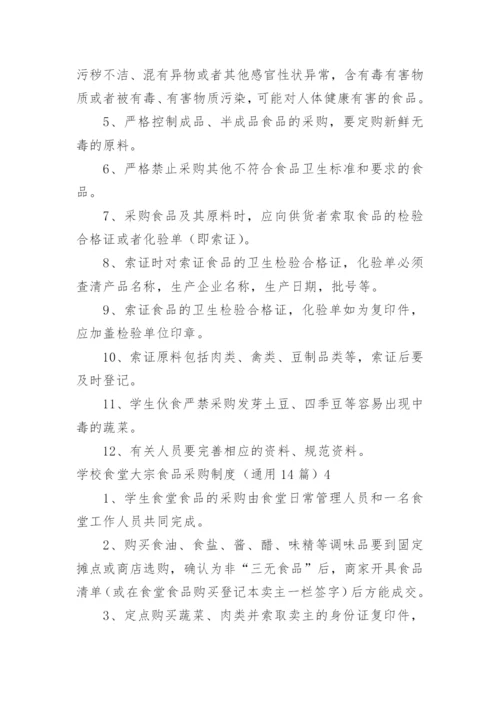 污秽不洁、混有异物或者其他感官性状异常，含有毒有害物质或者被有毒、有害物质污染，可能对人体健康有害的食品。

5、严格控制成品、半成品食品的采购，要定购新鲜无毒的原料。

6、严格禁止采购其他不符合食品卫生标准和要求的食品。

7、采购食品及其原料时，应向供货者索取食品的检验合格证或者化验单（即索证）。

8、索证时对索证食品的卫生检验合格证，化验单必须查清产品名称，生产企业名称，生产日期，批号等。

9、索证食品的卫生检验合格证，化验单如为复印件，应加盖检验单位印章。

10、索证原料包括肉类、禽类、豆制品类等，索证后要及时登记。

11、学生伙食严禁采购发芽土豆、四季豆等容易出现中毒的蔬菜。

12、有关人员要完善相应的资料、规范资料。

学校食堂大宗食品采购制度（通用14篇）4

1、学生食堂食品的采购由食堂日常管理人员和一名食堂工作人员共同完成。

2、购买食油、食盐、酱、醋、味精等调味品要到固定摊点或商店选购，确认为非“三无食品”后，商家开具食品清单（或在食堂食品购买登记本卖主一栏签字）后方能成交。

3、定点购买蔬菜、肉类并索取卖主的身份证复印件，